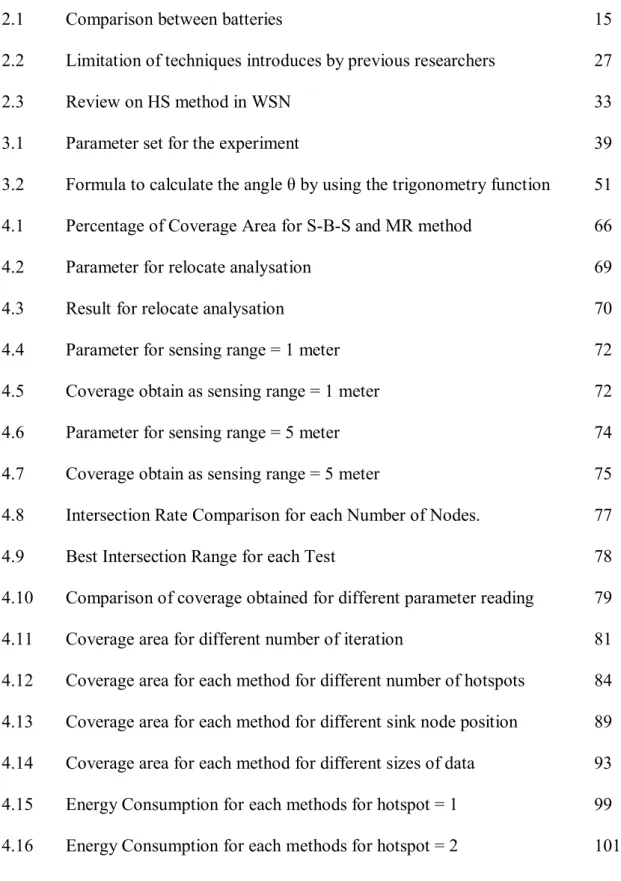 2.1 Comparison between batteries 15

2.2 Limitation of techniques introduces by previous researchers 27

2.3 Review on HS method in WSN 33

3.1 Parameter set for the experiment 39

3.2 Formula to calculate the angle θ by using the trigonometry function 51

4.1 Percentage of Coverage Area for S-B-S and MR method 66

4.2 Parameter for relocate analysation 69

4.3 Result for relocate analysation 70

4.4 Parameter for sensing range = 1 meter 72

4.5 Coverage obtain as sensing range = 1 meter 72

4.6 Parameter for sensing range = 5 meter 74

4.7 Coverage obtain as sensing range = 5 meter 75

4.8 Intersection Rate Comparison for each Number of Nodes. 77

4.9 Best Intersection Range for each Test 78

4.10 Comparison of coverage obtained for different parameter reading 79

4.11 Coverage area for different number of iteration 81

4.12 Coverage area for each method for different number of hotspots 84

4.13 Coverage area for each method for different sink node position 89

4.14 Coverage area for each method for different sizes of data 93

4.15 Energy Consumption for each methods for hotspot = 1 99

4.16 Energy Consumption for each methods for hotspot = 2 101